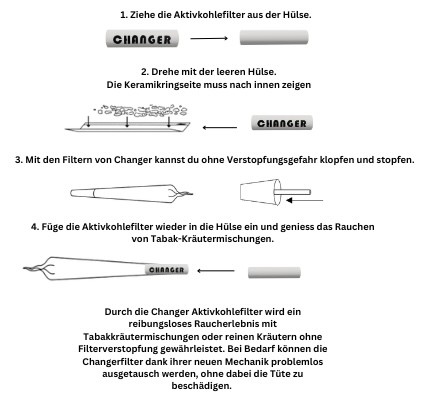 1. Ziehe die Aktivkohlefilter aus der Hülse.

CHANGER

2. Drehe mit der leeren Hülse.
Die Keramikringseite muss nach innen zeigen

CHANGER

3. Mit den Filtern von Changer kannst du ohne Verstopfungsgefahr klopfen und stopfen.

4. Füge die Aktivkohlefilter wieder in die Hülse ein und geniess das Rauchen von Tabak-Kräutermischungen.

CHANGER

Durch die Changer Aktivkohlefilter wird ein reibungsloses Raucherlebnis mit Tabakkräutermischungen oder reinen Kräutern ohne Filterverstopfung gewährleistet. Bei Bedarf können die Changerfilter dank ihrer neuen Mechanik problemlos ausgetausch werden, ohne dabei die Tüte zu beschädigen.